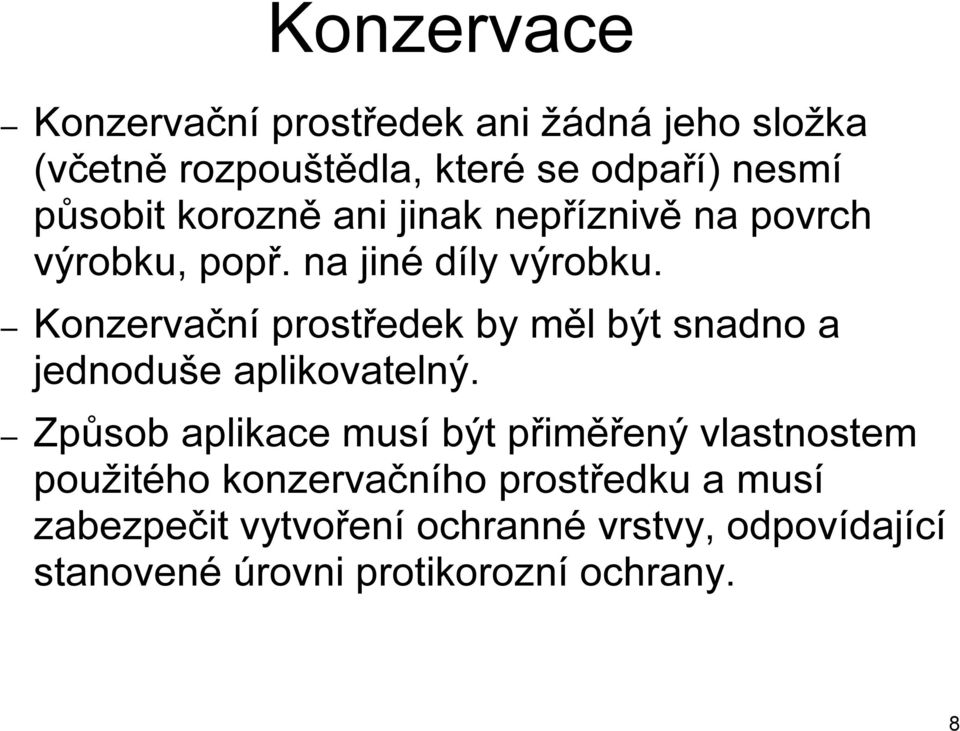 Konzervace

– Konzervační prostředek ani žádná jeho složka (včetně rozpouštědla, které se odpaří) nesmí působit korozně ani jinak nepříznivě na povrch výrobku, popř. na jiné díly výrobku.

– Konzervační prostředek by měl být snadno a jednoduše aplikovatelný.

– Způsob aplikace musí být přiměřený vlastnostem použitého konzervačního prostředku a musí zabezpečit vytvoření ochranné vrstvy, odpovídající stanovené úrovni protikorozní ochrany.

8